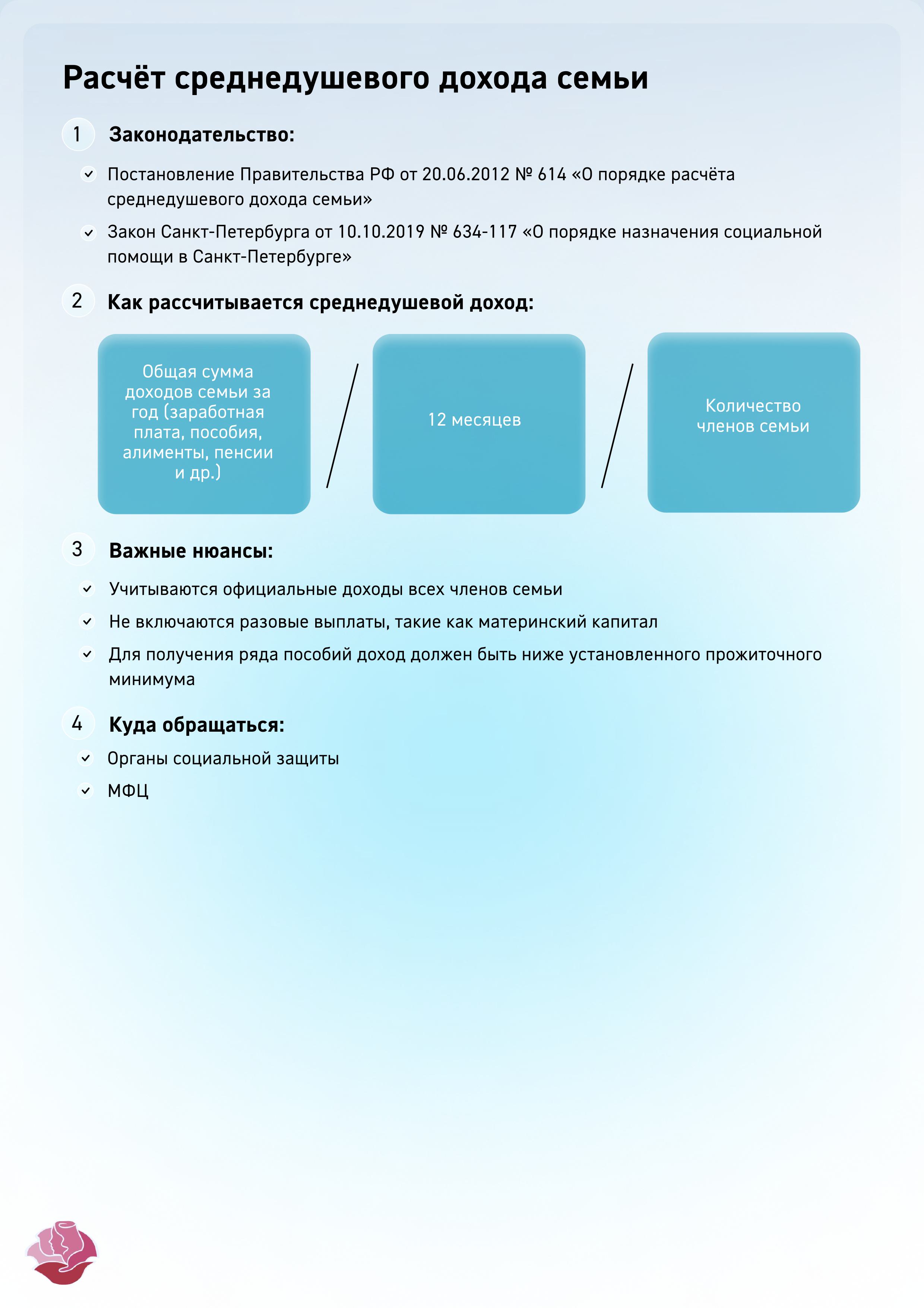 Расчёт среднедушевого дохода семьи

1 Законодательство:

Постановление Правительства РФ от 20.06.2012 № 614 «О порядке расчёта среднедушевого дохода семьи»

Закон Санкт-Петербурга от 10.10.2019 № 634-117 «О порядке назначения социальной помощи в Санкт-Петербурге»

2 Как рассчитывается среднедушевой доход:

Общая сумма доходов семьи за год (заработная плата, пособия, алименты, пенсии и др.)

/

12 месяцев

/

Количество членов семьи

3 Важные нюансы:

Учитываются официальные доходы всех членов семьи

Не включаются разовые выплаты, такие как материнский капитал

Для получения ряда пособий доход должен быть ниже установленного прожиточного минимума

4 Куда обращаться:

Органы социальной защиты

МФЦ